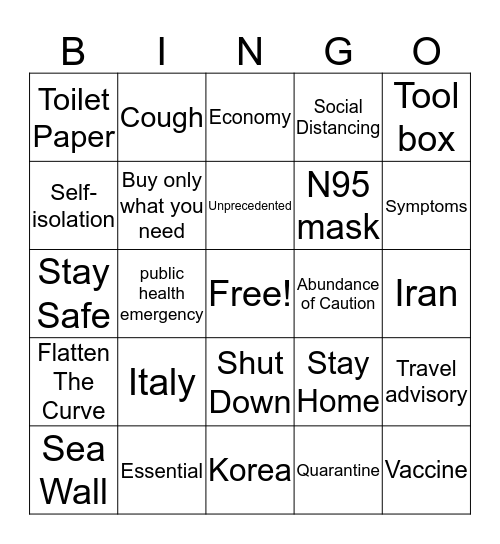 | B | I | N | G | O |
|---|---|---|---|---|
| Toilet Paper | Cough | Economy | Social Distancing | Tool box |
| Self-isolation | Buy only what you need | Unprecedented | N95 mask | Symptoms |
| Stay Safe | public health emergency | Free! | Abundance of Caution | Iran |
| Flatten The Curve | Italy | Shut Down | Stay Home | Travel advisory |
| Sea Wall | Essential | Korea | Quarantine | Vaccine |